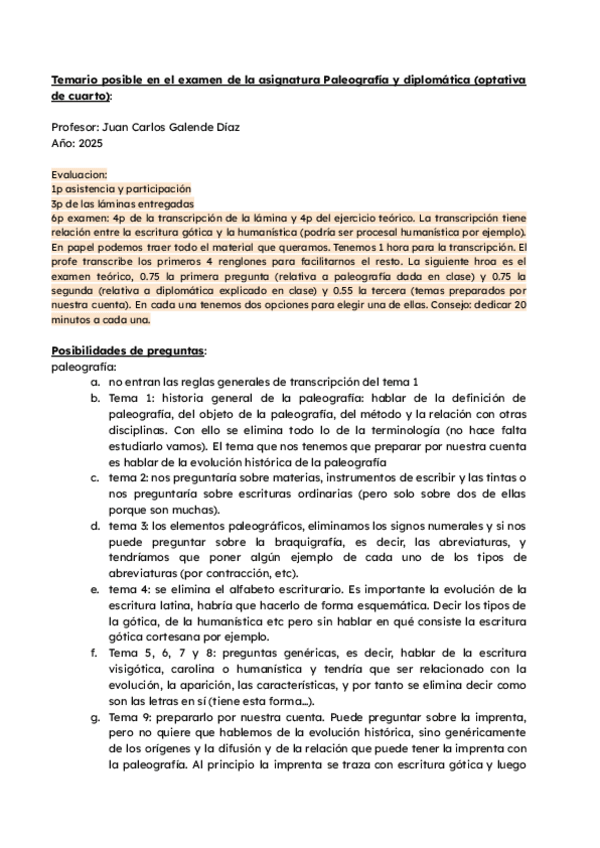 Temario posible en el examen de la asignatura Paleografía y diplomática (optativa de cuarto):

Profesor: Juan Carlos Galende Díaz
Año: 2025

Evaluacion:
1p asistencia y participación
3p de las láminas entregadas
6p examen: 4p de la transcripción de la lámina y 4p del ejercicio teórico. La transcripción tiene relación entre la escritura gótica y la humanística (podría ser procesal humanística por ejemplo). En papel podemos traer todo el material que queramos. Tenemos 1 hora para la transcripción. El profe transcribe los primeros 4 renglones para facilitarnos el resto. La siguiente hroa es el examen teórico, 0.75 la primera pregunta (relativa a paleografía dada en clase) y 0.75 la segunda (relativa a diplomática explicado en clase) y 0.55 la tercera (temas preparados por nuestra cuenta). En cada una tenemos dos opciones para elegir una de ellas. Consejo: dedicar 20 minutos a cada una.

Posibilidades de preguntas:
paleografía:
a. no entran las reglas generales de transcripción del tema 1
b. Tema 1: historia general de la paleografía: hablar de la definición de paleografía, del objeto de la paleografía, del método y la relación con otras disciplinas. Con ello se elimina todo lo de la terminología (no hace falta estudiarlo vamos). El tema que nos tenemos que preparar por nuestra cuenta es hablar de la evolución histórica de la paleografía
c. tema 2: nos preguntaría sobre materias, instrumentos de escribir y las tintas o nos preguntaría sobre escrituras ordinarias (pero solo sobre dos de ellas porque son muchas).
d. tema 3: los elementos paleográficos, eliminamos los signos numerales y si nos puede preguntar sobre la braquigrafía, es decir, las abreviaturas, y tendríamos que poner algún ejemplo de cada uno de los tipos de abreviaturas (por contracción, etc).
e. tema 4: se elimina el alfabeto escriturario. Es importante la evolución de la escritura latina, habría que hacerlo de forma esquemática. Decir los tipos de la gótica, de la humanística etc pero sin hablar en qué consiste la escritura gótica cortesana por ejemplo.
f. Tema 5, 6, 7 y 8: preguntas genéricas, es decir, hablar de la escritura visigótica, carolina o humanística y tendría que ser relacionado con la evolución, la aparición, las características, y por tanto se elimina decir como son las letras en sí (tiene esta forma...).
g. Tema 9: prepararlo por nuestra cuenta. Puede preguntar sobre la imprenta, pero no quiere que hablemos de la evolución histórica, sino genéricamente de los orígenes y la difusión y de la relación que puede tener la imprenta con la paleografía. Al principio la imprenta se traza con escritura gótica y luego